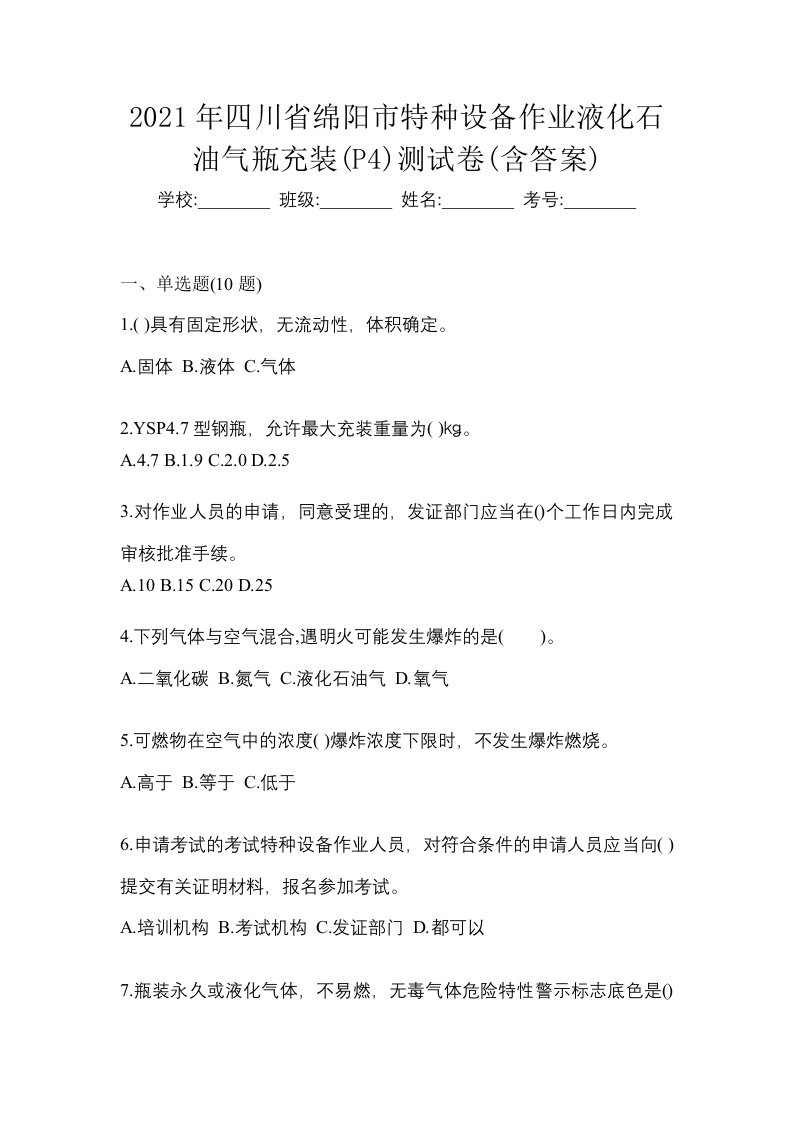 2021年四川省绵阳市特种设备作业液化石油气瓶充装(P4)测试卷(含答案)

学校:________ 班级:________ 姓名:________ 考号:________

一、单选题(10 题)

1.( )具有固定形状，无流动性，体积确定。

A.固体 B.液体 C.气体

2.YSP4.7 型钢瓶，允许最大充装重量为( )㎏。

A.4.7 B.1.9 C.2.0 D.2.5

3.对作业人员的申请，同意受理的，发证部门应当在()个工作日内完成审核批准手续。

A.10 B.15 C.20 D.25

4.下列气体与空气混合,遇明火可能发生爆炸的是( )。

A.二氧化碳 B.氮气 C.液化石油气 D.氧气

5.可燃物在空气中的浓度( )爆炸浓度下限时，不发生爆炸燃烧。

A.高于 B.等于 C.低于

6.申请考试的考试特种设备作业人员，对符合条件的申请人员应当向( )提交有关证明材料，报名参加考试。

A.培训机构 B.考试机构 C.发证部门 D.都可以

7.瓶装永久或液化气体，不易燃，无毒气体危险特性警示标志底色是()